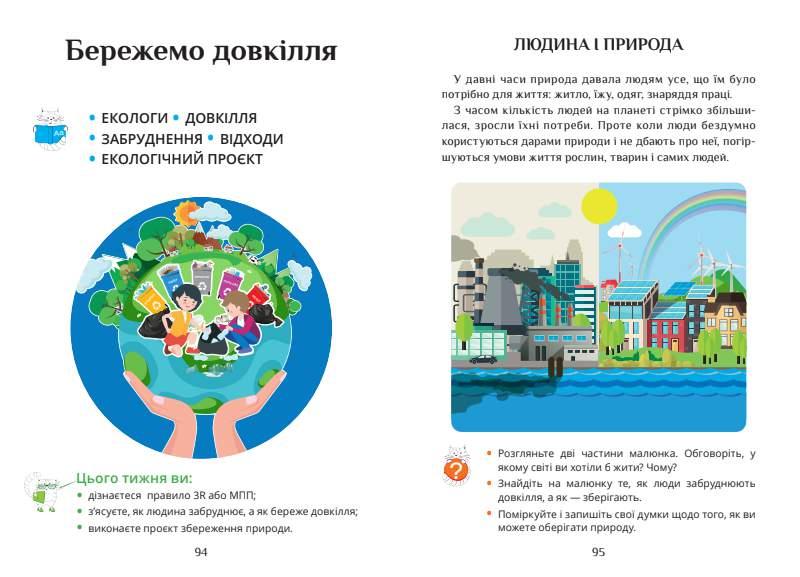 Бережемо довкілля

• ЕКОЛОГИ • ДОВКІЛЛЯ
• ЗАБРУДНЕННЯ • ВІДХОДИ
• ЕКОЛОГІЧНИЙ ПРОЄКТ

Цього тижня ви:
• дізнаєтеся правило 3R або МПП;
• з'ясуєте, як людина забруднює, а як береже довкілля;
• виконаєте проєкт збереження природи.

94

ЛЮДИНА І ПРИРОДА

У давні часи природа давала людям усе, що їм було потрібно для життя: житло, їжу, одяг, знаряддя праці.

З часом кількість людей на планеті стрімко збільшилася, зросли їхні потреби. Проте коли люди бездумно користуються дарами природи і не дбають про неї, погіршуються умови життя рослин, тварин і самих людей.

• Розгляньте дві частини малюнка. Обговоріть, у якому світі ви хотіли б жити? Чому?
• Знайдіть на малюнку те, як люди забруднюють довкілля, а як — зберігають.
• Поміркуйте і запишіть свої думки щодо того, як ви можете оберігати природу.

95